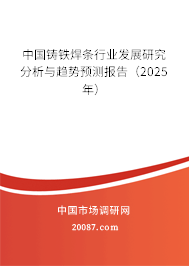 中国铸铁焊条行业发展研究分析与趋势预测报告（2025年）

中国市场调研网

20087.com